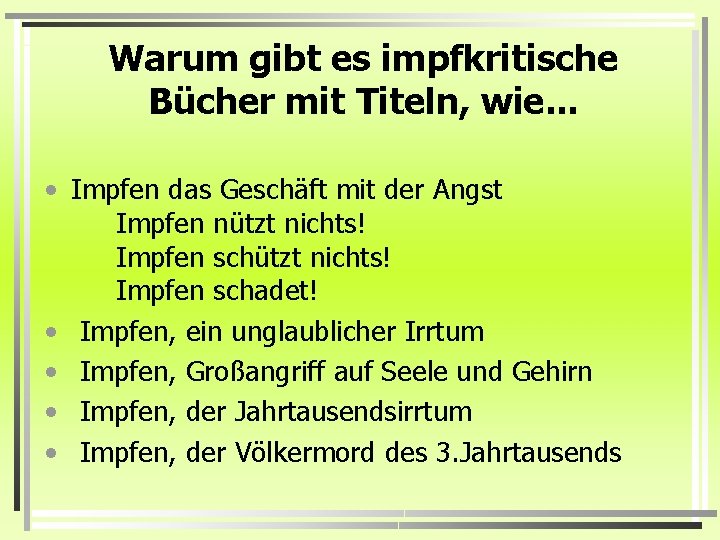 Warum gibt es impfkritische Bücher mit Titeln, wie...

• Impfen das Geschäft mit der Angst
Impfen nützt nichts!
Impfen schützt nichts!
Impfen schadet!
• Impfen, ein unglaublicher Irrtum
• Impfen, Großangriff auf Seele und Gehirn
• Impfen, der Jahrtausendsirrtum
• Impfen, der Völkermord des 3.Jahrtausends